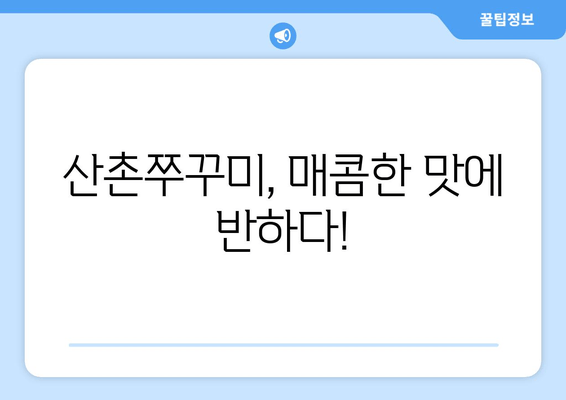 꿀팁정보

산촌쭈꾸미, 매콤한 맛에 반하다!